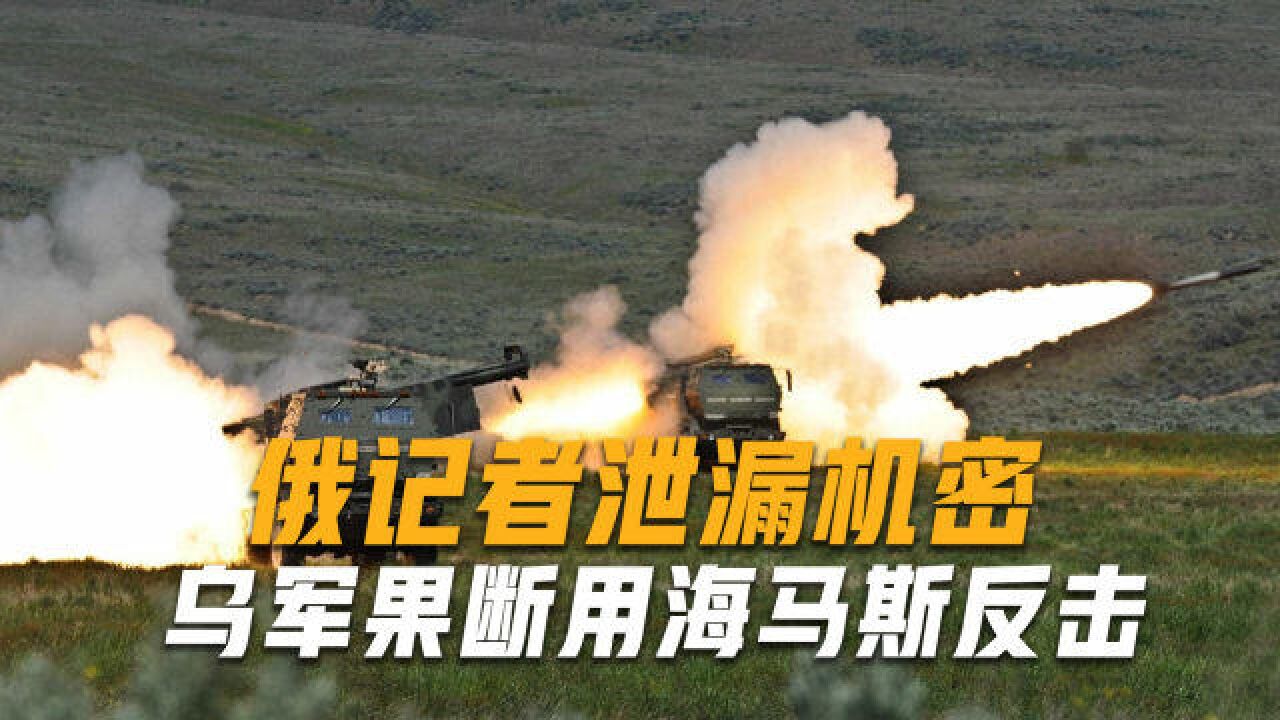 俄记者泄漏机密
乌军果断用海马斯反击